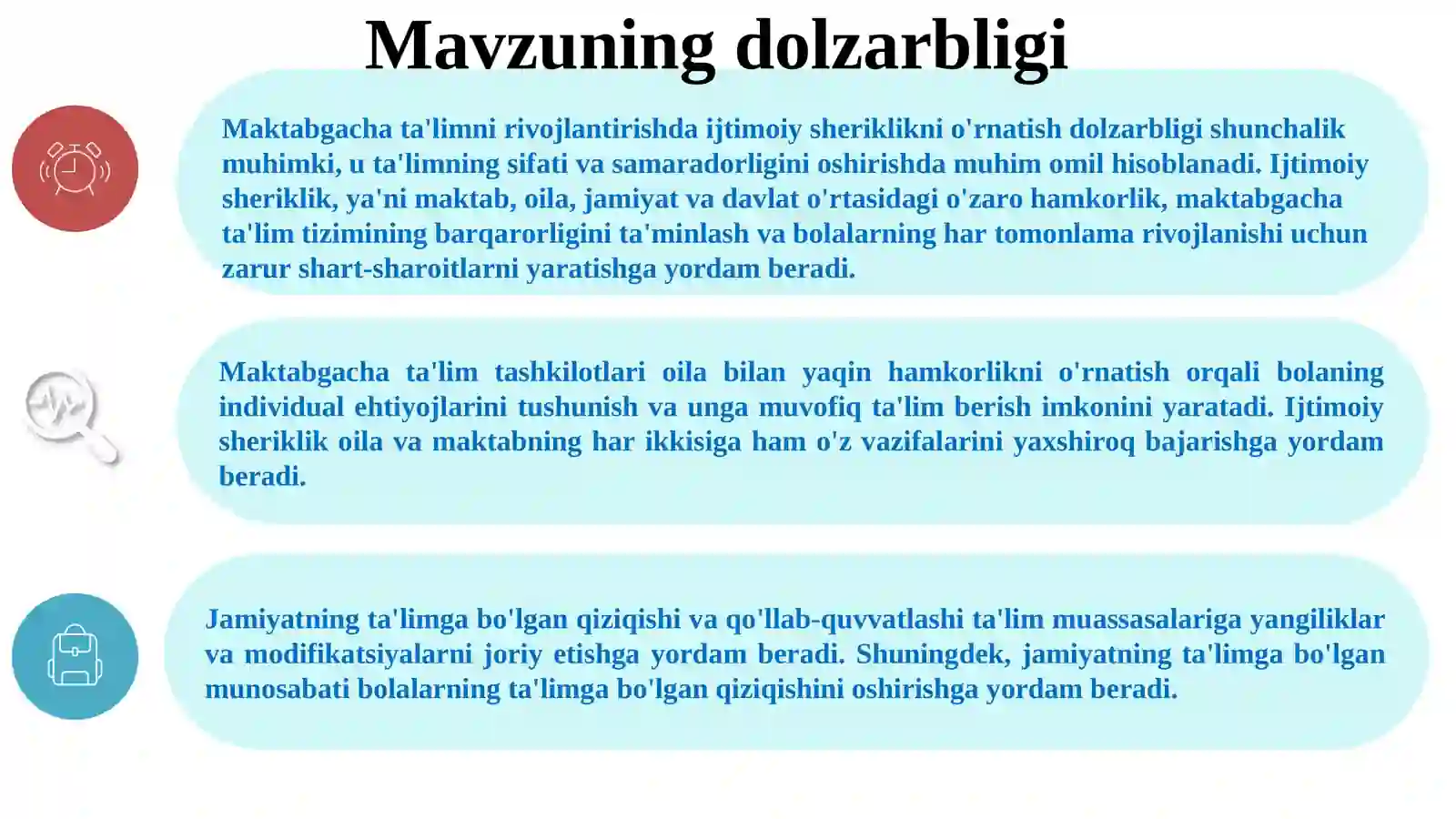 Mavzuning dolzarbligi

Maktabgacha ta'limni rivojlantirishda ijtimoiy sheriklikni o'rnatish dolzarbligi shunchalik muhimki, u ta'limning sifati va samaradorligini oshirishda muhim omil hisoblanadi. Ijtimoiy sheriklik, ya'ni maktab, oila, jamiyat va davlat o'rtasidagi o'zaro hamkorlik, maktabgacha ta'lim tizimining barqarorligini ta'minlash va bolalarning har tomonlama rivojlanishi uchun zarur shart-sharoitlarni yaratishga yordam beradi.

Maktabgacha ta'lim tashkilotlari oila bilan yaqin hamkorlikni o'rnatish orqali bolaning individual ehtiyojlarini tushunish va unga muvofiq ta'lim berish imkonini yaratadi. Ijtimoiy sheriklik oila va maktabning har ikkisiga ham o'z vazifalarini yaxshiroq bajarishga yordam beradi.

Jamiyatning ta'limga bo'lgan qiziqishi va qo'llab-quvvatlashi ta'lim muassasalariga yangiliklar va modifikatsiyalarni joriy etishga yordam beradi. Shuningdek, jamiyatning ta'limga bo'lgan munosabati bolalarning ta'limga bo'lgan qiziqishini oshirishga yordam beradi.